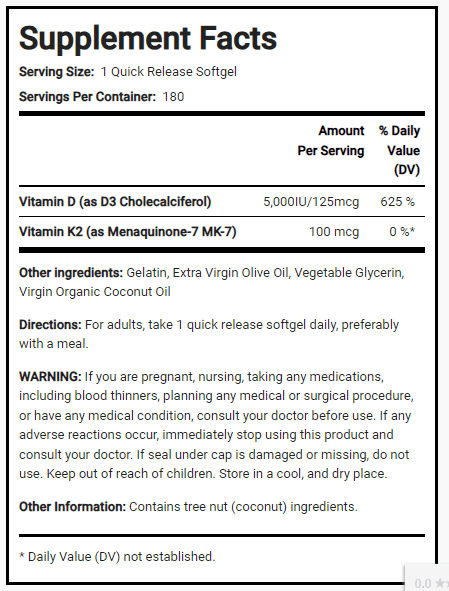 Supplement Facts

Serving Size: 1 Quick Release Softgel

Servings Per Container: 180

| | Amount Per Serving | % Daily Value (DV) |
|---|---|---|
| Vitamin D (as D3 Cholecalciferol) | 5,000IU/125mcg | 625 % |
| Vitamin K2 (as Menaquinone-7 MK-7) | 100 mcg | 0 %* |

Other ingredients: Gelatin, Extra Virgin Olive Oil, Vegetable Glycerin, Virgin Organic Coconut Oil

Directions: For adults, take 1 quick release softgel daily, preferably with a meal.

WARNING: If you are pregnant, nursing, taking any medications, including blood thinners, planning any medical or surgical procedure, or have any medical condition, consult your doctor before use. If any adverse reactions occur, immediately stop using this product and consult your doctor. If seal under cap is damaged or missing, do not use. Keep out of reach of children. Store in a cool, and dry place.

Other Information: Contains tree nut (coconut) ingredients.

* Daily Value (DV) not established.

0.0